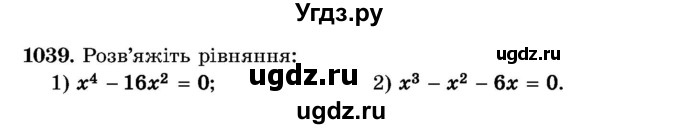 Угдз.ру

1039. Розв'яжіть рівняння: ugdz.ru

1) $x^4 - 16x^2 = 0$; ugdz.ru 2) $x^3 - x^2 - 6x = 0$.

ugdz.ru